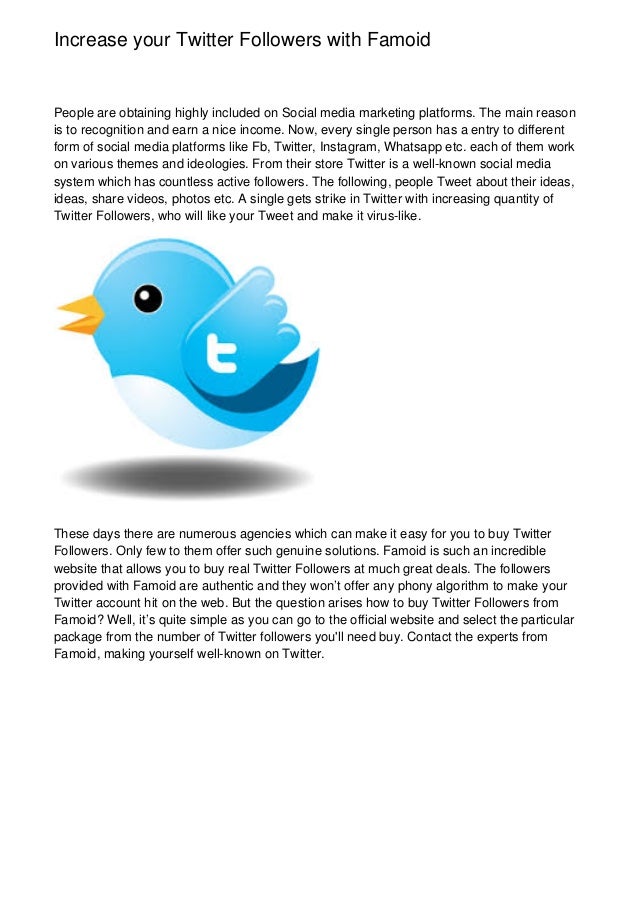 Increase your Twitter Followers with Famoid

People are obtaining highly included on Social media marketing platforms. The main reason is to recognition and earn a nice income. Now, every single person has a entry to different form of social media platforms like Fb, Twitter, Instagram, Whatsapp etc. each of them work on various themes and ideologies. From their store Twitter is a well-known social media system which has countless active followers. The following, people Tweet about their ideas, ideas, share videos, photos etc. A single gets strike in Twitter with increasing quantity of Twitter Followers, who will like your Tweet and make it virus-like.

t

These days there are numerous agencies which can make it easy for you to buy Twitter Followers. Only few to them offer such genuine solutions. Famoid is such an incredible website that allows you to buy real Twitter Followers at much great deals. The followers provided with Famoid are authentic and they won't offer any phony algorithm to make your Twitter account hit on the web. But the question arises how to buy Twitter Followers from Famoid? Well, it's quite simple as you can go to the official website and select the particular package from the number of Twitter followers you'll need buy. Contact the experts from Famoid, making yourself well-known on Twitter.